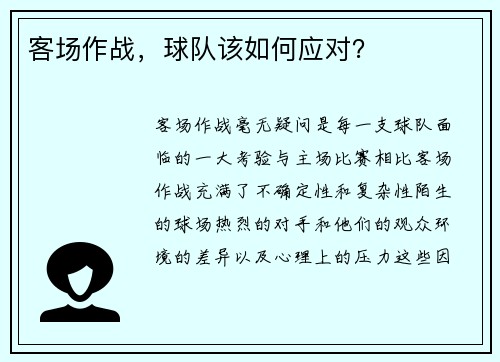 客场作战，球队该如何应对?

客场作战毫无疑问是每一支球队面临的一大考验与主场比赛相比客场作战充满了不确定性和复杂性陌生的球场热烈的对手和他们的观众环境的差异以及心理上的压力这些因